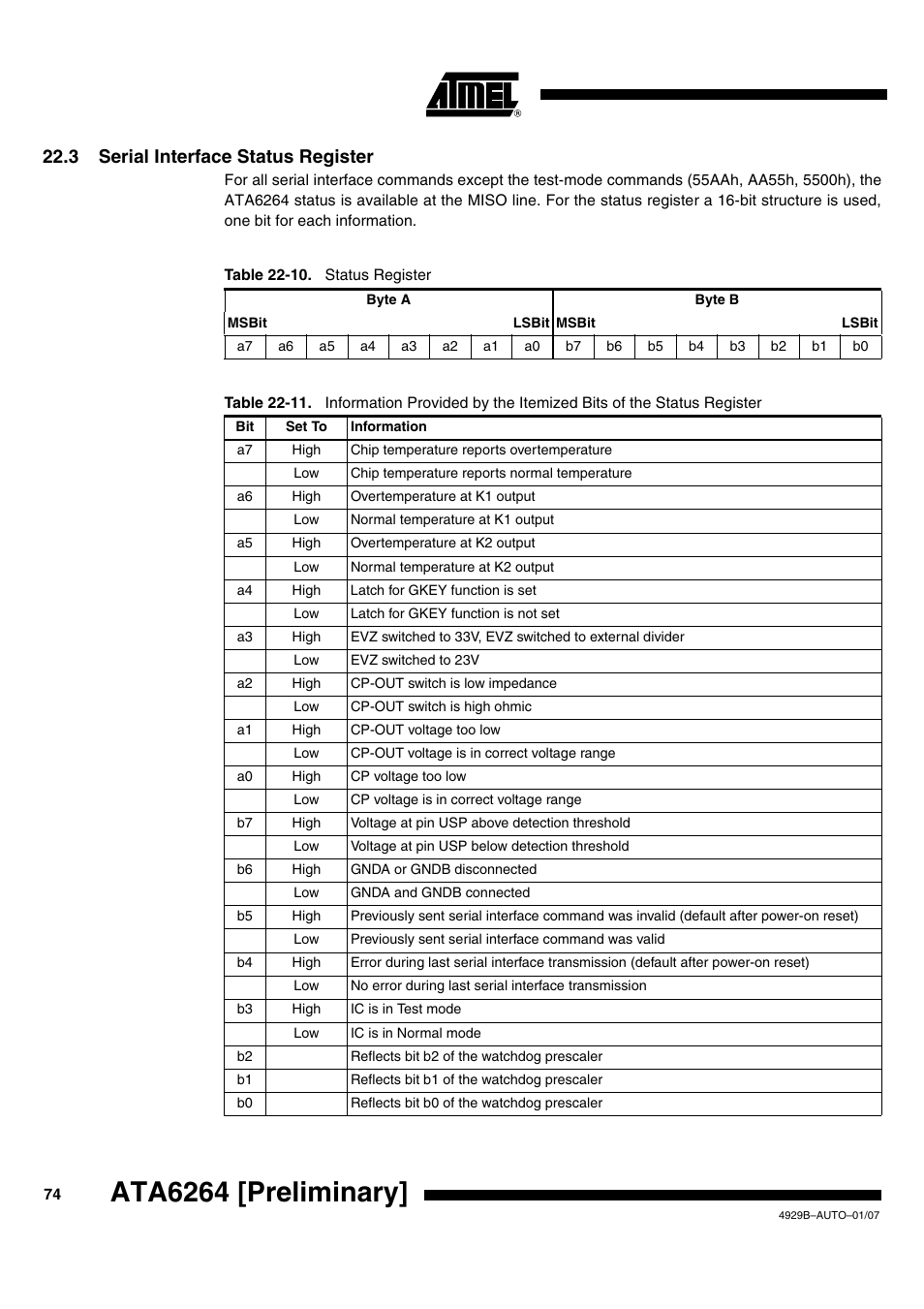 ATMEL®

22.3 Serial Interface Status Register

For all serial interface commands except the test-mode commands (55AAh, AA55h, 5500h), the ATA6264 status is available at the MISO line. For the status register a 16-bit structure is used, one bit for each information.

Table 22-10. Status Register

| Byte A | | | | | | | | Byte B | | | | | | | |
|---|---|---|---|---|---|---|---|---|---|---|---|---|---|---|---|
| MSBit | | | | | | | LSBit | MSBit | | | | | | | LSBit |
| a7 | a6 | a5 | a4 | a3 | a2 | a1 | a0 | b7 | b6 | b5 | b4 | b3 | b2 | b1 | b0 |

Table 22-11. Information Provided by the Itemized Bits of the Status Register

| Bit | Set To | Information |
|---|---|---|
| a7 | High | Chip temperature reports overtemperature |
| | Low | Chip temperature reports normal temperature |
| a6 | High | Overtemperature at K1 output |
| | Low | Normal temperature at K1 output |
| a5 | High | Overtemperature at K2 output |
| | Low | Normal temperature at K2 output |
| a4 | High | Latch for GKEY function is set |
| | Low | Latch for GKEY function is not set |
| a3 | High | EVZ switched to 33V, EVZ switched to external divider |
| | Low | EVZ switched to 23V |
| a2 | High | CP-OUT switch is low impedance |
| | Low | CP-OUT switch is high ohmic |
| a1 | High | CP-OUT voltage too low |
| | Low | CP-OUT voltage is in correct voltage range |
| a0 | High | CP voltage too low |
| | Low | CP voltage is in correct voltage range |
| b7 | High | Voltage at pin USP above detection threshold |
| | Low | Voltage at pin USP below detection threshold |
| b6 | High | GNDA or GNDB disconnected |
| | Low | GNDA and GNDB connected |
| b5 | High | Previously sent serial interface command was invalid (default after power-on reset) |
| | Low | Previously sent serial interface command was valid |
| b4 | High | Error during last serial interface transmission (default after power-on reset) |
| | Low | No error during last serial interface transmission |
| b3 | High | IC is in Test mode |
| | Low | IC is in Normal mode |
| b2 | | Reflects bit b2 of the watchdog prescaler |
| b1 | | Reflects bit b1 of the watchdog prescaler |
| b0 | | Reflects bit b0 of the watchdog prescaler |

74 ATA6264 [Preliminary]

4929B–AUTO–01/07